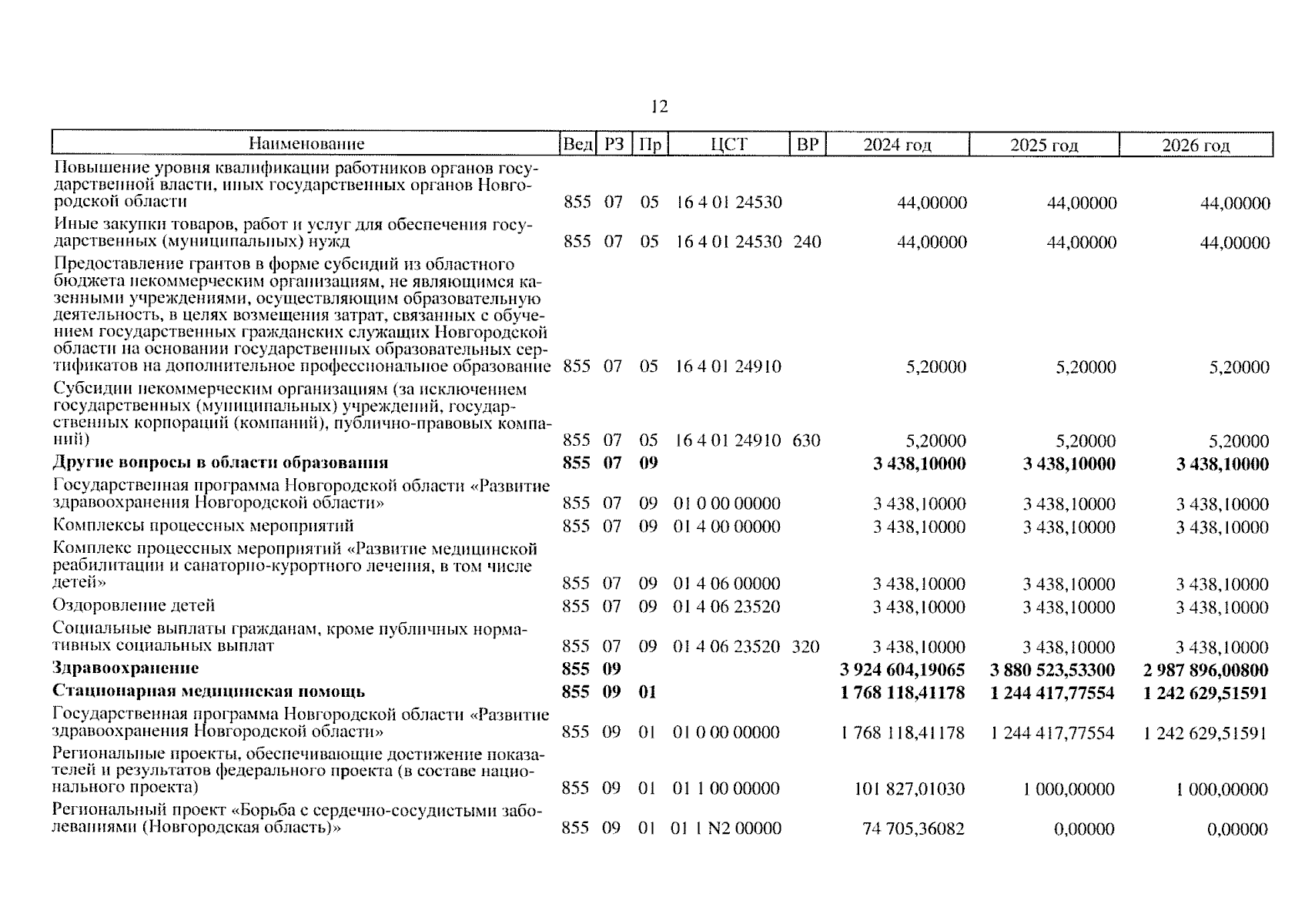 12

| Наименование | Вед | РЗ | Пр | ЦСТ | ВР | 2024 год | 2025 год | 2026 год |
|---|---|---|---|---|---|---|---|---|
| Повышение уровня квалификации работников органов государственной власти, иных государственных органов Новгородской области | 855 | 07 | 05 | 16 4 01 24530 | | 44,00000 | 44,00000 | 44,00000 |
| Иные закупки товаров, работ и услуг для обеспечения государственных (муниципальных) нужд | 855 | 07 | 05 | 16 4 01 24530 | 240 | 44,00000 | 44,00000 | 44,00000 |
| Предоставление грантов в форме субсидий из областного бюджета некоммерческим организациям, не являющимся казенными учреждениями, осуществляющим образовательную деятельность, в целях возмещения затрат, связанных с обучением государственных гражданских служащих Новгородской области на основании государственных образовательных сертификатов на дополнительное профессиональное образование | 855 | 07 | 05 | 16 4 01 24910 | | 5,20000 | 5,20000 | 5,20000 |
| Субсидии некоммерческим организациям (за исключением государственных (муниципальных) учреждений, государственных корпораций (компаний), публично-правовых компаний) | 855 | 07 | 05 | 16 4 01 24910 | 630 | 5,20000 | 5,20000 | 5,20000 |
| **Другие вопросы в области образования** | **855** | **07** | **09** | | | **3 438,10000** | **3 438,10000** | **3 438,10000** |
| Государственная программа Новгородской области «Развитие здравоохранения Новгородской области» | 855 | 07 | 09 | 01 0 00 00000 | | 3 438,10000 | 3 438,10000 | 3 438,10000 |
| Комплексы процессных мероприятий | 855 | 07 | 09 | 01 4 00 00000 | | 3 438,10000 | 3 438,10000 | 3 438,10000 |
| Комплекс процессных мероприятий «Развитие медицинской реабилитации и санаторно-курортного лечения, в том числе детей» | 855 | 07 | 09 | 01 4 06 00000 | | 3 438,10000 | 3 438,10000 | 3 438,10000 |
| Оздоровление детей | 855 | 07 | 09 | 01 4 06 23520 | | 3 438,10000 | 3 438,10000 | 3 438,10000 |
| Социальные выплаты гражданам, кроме публичных нормативных социальных выплат | 855 | 07 | 09 | 01 4 06 23520 | 320 | 3 438,10000 | 3 438,10000 | 3 438,10000 |
| **Здравоохранение** | **855** | **09** | | | | **3 924 604,19065** | **3 880 523,53300** | **2 987 896,00800** |
| **Стационарная медицинская помощь** | **855** | **09** | **01** | | | **1 768 118,41178** | **1 244 417,77554** | **1 242 629,51591** |
| Государственная программа Новгородской области «Развитие здравоохранения Новгородской области» | 855 | 09 | 01 | 01 0 00 00000 | | 1 768 118,41178 | 1 244 417,77554 | 1 242 629,51591 |
| Региональные проекты, обеспечивающие достижение показателей и результатов федерального проекта (в составе национального проекта) | 855 | 09 | 01 | 01 1 00 00000 | | 101 827,01030 | 1 000,00000 | 1 000,00000 |
| Региональный проект «Борьба с сердечно-сосудистыми заболеваниями (Новгородская область)» | 855 | 09 | 01 | 01 1 N2 00000 | | 74 705,36082 | 0,00000 | 0,00000 |